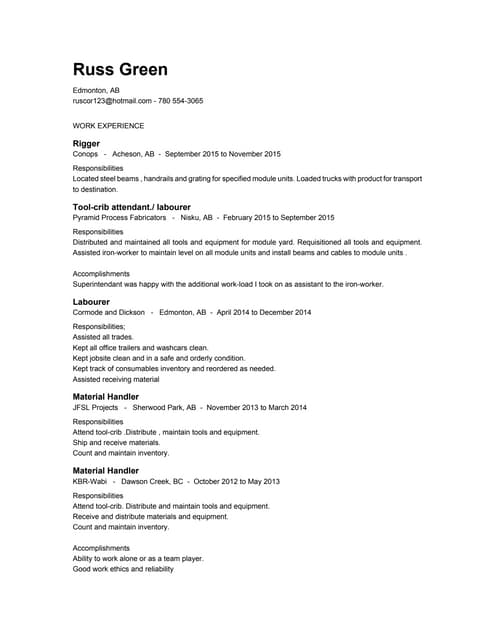 Russ Green

Edmonton, AB
ruscor123@hotmail.com - 780 554-3065

WORK EXPERIENCE

Rigger
Conops - Acheson, AB - September 2015 to November 2015

Responsibilities
Located steel beams , handrails and grating for specified module units. Loaded trucks with product for transport to destination.

Tool-crib attendant./ labourer
Pyramid Process Fabricators - Nisku, AB - February 2015 to September 2015

Responsibilities
Distributed and maintained all tools and equipment for module yard. Requisitioned all tools and equipment. Assisted iron-worker to maintain level on all module units and install beams and cables to module units .

Accomplishments
Superintendant was happy with the additional work-load I took on as assistant to the iron-worker.

Labourer
Cormode and Dickson - Edmonton, AB - April 2014 to December 2014

Responsibilities;
Assisted all trades.
Kept all office trailers and washcars clean.
Kept jobsite clean and in a safe and orderly condition.
Kept track of consumables inventory and reordered as needed.
Assisted receiving material

Material Handler
JFSL Projects - Sherwood Park, AB - November 2013 to March 2014

Responsibilities
Attend tool-crib .Distribute , maintain tools and equipment.
Ship and receive materials.
Count and maintain inventory.

Material Handler
KBR-Wabi - Dawson Creek, BC - October 2012 to May 2013

Responsibilities
Attend tool-crib. Distribute and maintain tools and equipment.
Receive and distribute materials and equipment.
Count and maintain inventory.

Accomplishments
Ability to work alone or as a team player.
Good work ethics and reliability